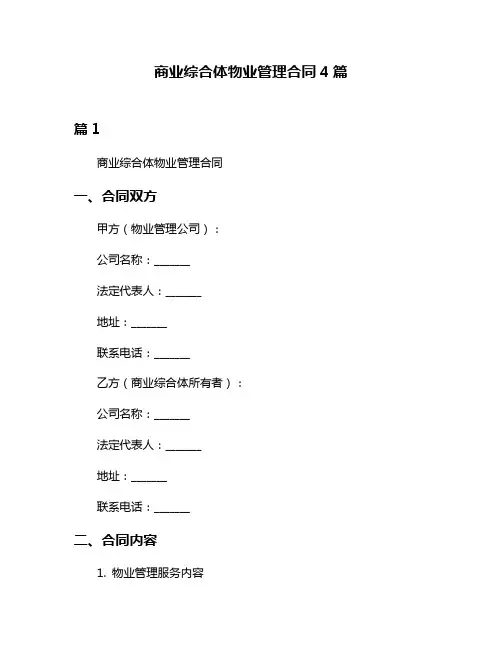 商业综合体物业管理合同 4 篇

篇 1

商业综合体物业管理合同

一、合同双方

甲方（物业管理公司）：

公司名称：______

法定代表人：______

地址：______

联系电话：______

乙方（商业综合体所有者）：

公司名称：______

法定代表人：______

地址：______

联系电话：______

二、合同内容

1. 物业管理服务内容